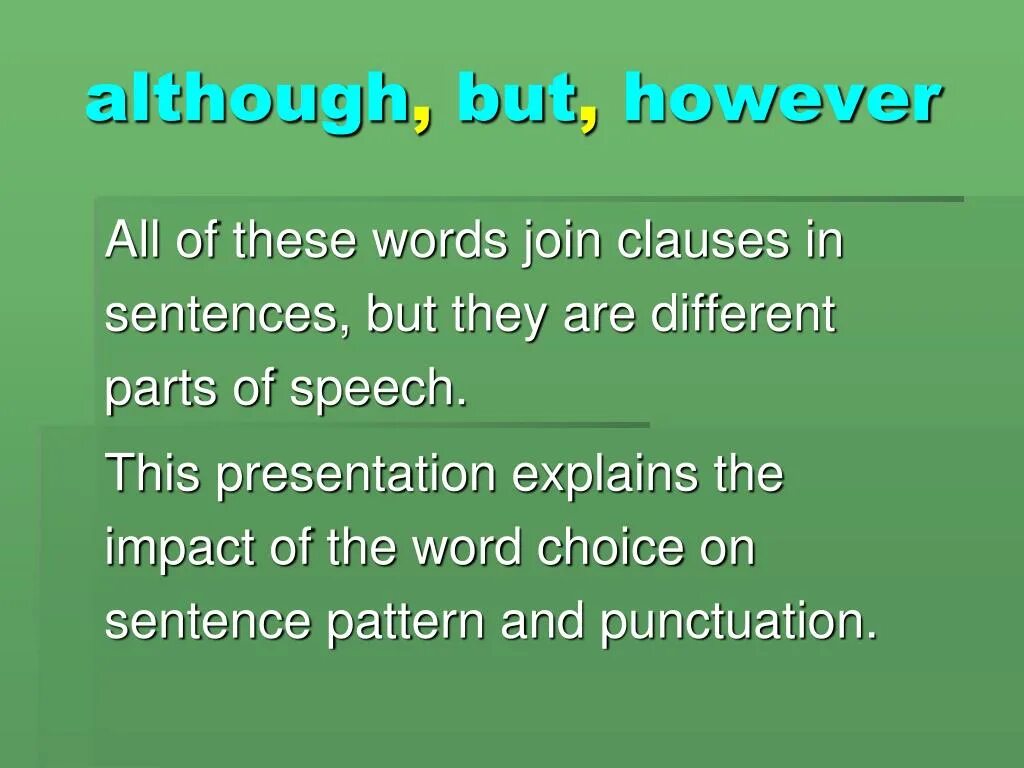 although, but, however

All of these words join clauses in sentences, but they are different parts of speech.

This presentation explains the impact of the word choice on sentence pattern and punctuation.